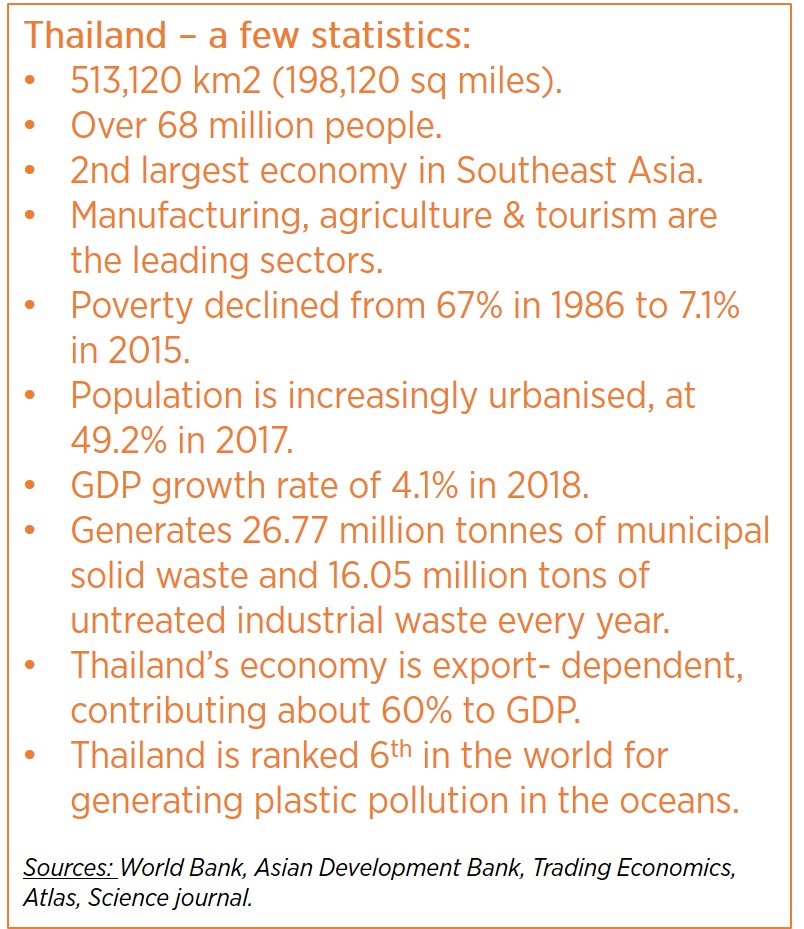 Thailand – a few statistics:

• 513,120 km2 (198,120 sq miles).
• Over 68 million people.
• 2nd largest economy in Southeast Asia.
• Manufacturing, agriculture & tourism are the leading sectors.
• Poverty declined from 67% in 1986 to 7.1% in 2015.
• Population is increasingly urbanised, at 49.2% in 2017.
• GDP growth rate of 4.1% in 2018.
• Generates 26.77 million tonnes of municipal solid waste and 16.05 million tons of untreated industrial waste every year.
• Thailand's economy is export- dependent, contributing about 60% to GDP.
• Thailand is ranked 6th in the world for generating plastic pollution in the oceans.

Sources: World Bank, Asian Development Bank, Trading Economics, Atlas, Science journal.